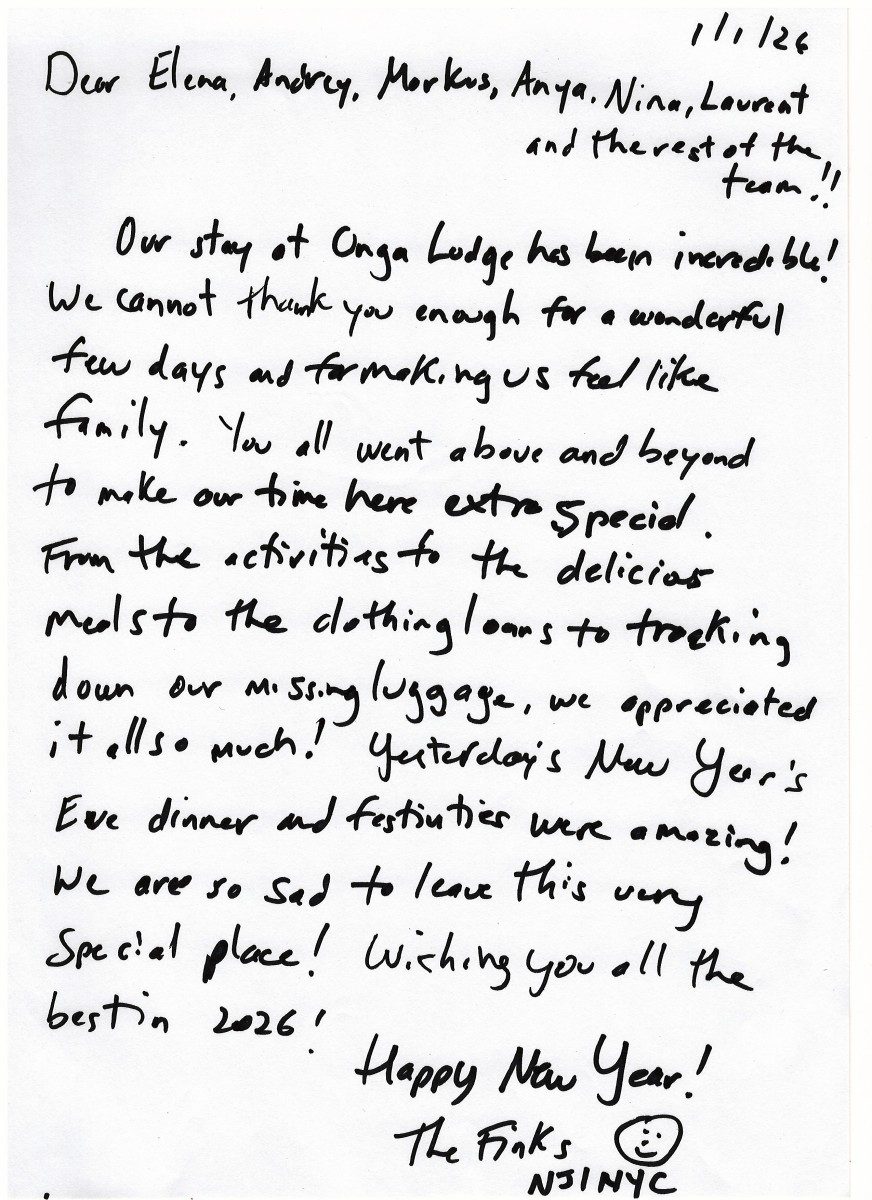 1/1/26

Dear Elena, Andrey, Markus, Anya, Nina, Laurent and the rest of the team!!

Our stay at Onga Lodge has been incredible! We cannot thank you enough for a wonderful few days and for making us feel like family. You all went above and beyond to make our time here extra special. From the activities to the delicious meals to the clothing loans to tracking down our missing luggage, we appreciated it all so much! Yesterday's New Year's Eve dinner and festivities were amazing! We are so sad to leave this very special place! Wishing you all the best in 2026!

Happy New Year!

The Finks
NJ/NYC